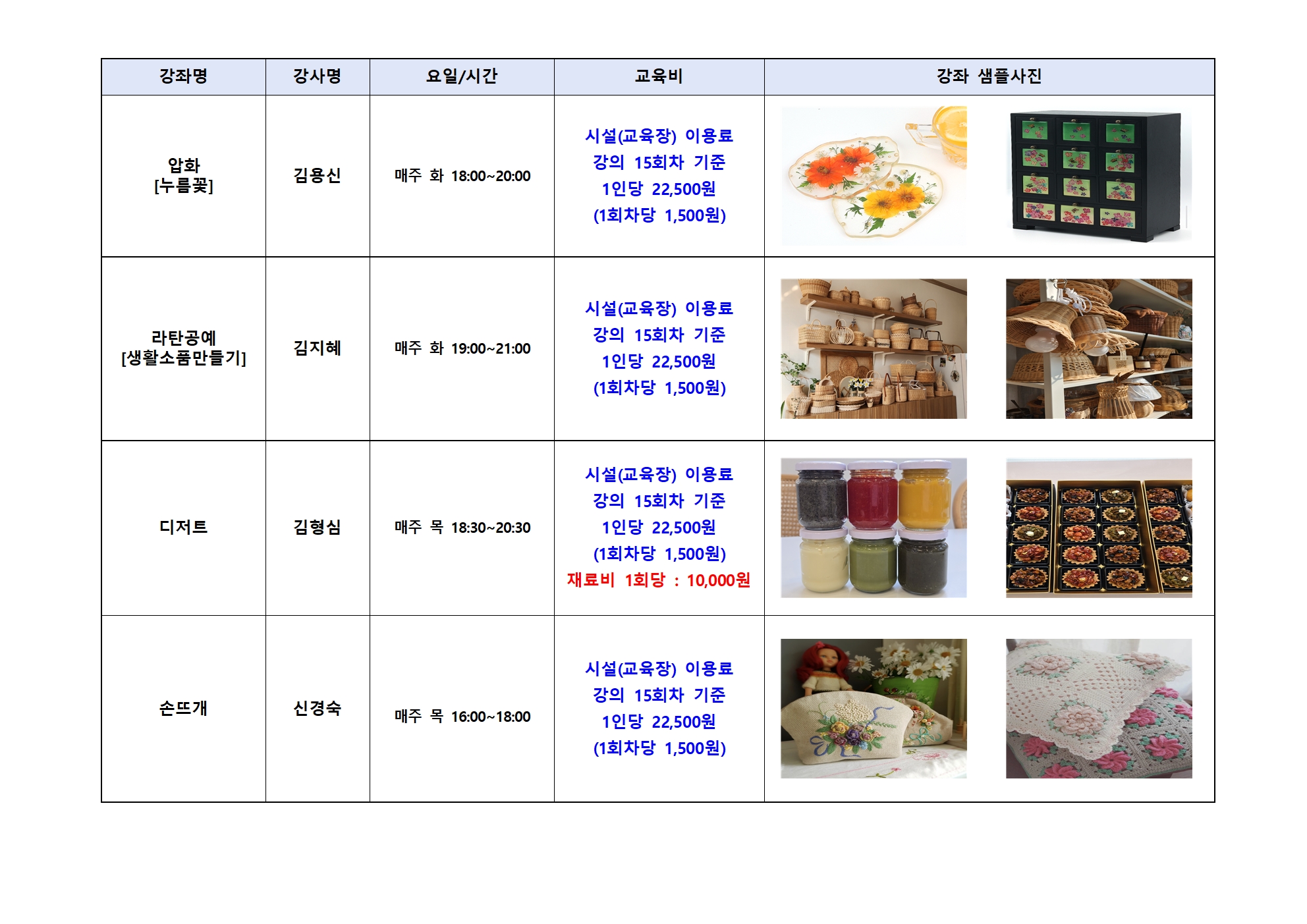 | 강좌명 | 강사명 | 요일/시간 | 교육비 | 강좌 샘플사진 |
|---|---|---|---|---|
| 압화 [누름꽃] | 김용신 | 매주 화 18:00~20:00 | 시설(교육장) 이용료 강의 15회차 기준 1인당 22,500원 (1회차당 1,500원) | |
| 라탄공예 [생활소품만들기] | 김지혜 | 매주 화 19:00~21:00 | 시설(교육장) 이용료 강의 15회차 기준 1인당 22,500원 (1회차당 1,500원) | |
| 디저트 | 김형심 | 매주 목 18:30~20:30 | 시설(교육장) 이용료 강의 15회차 기준 1인당 22,500원 (1회차당 1,500원) 재료비 1회당 : 10,000원 | |
| 손뜨개 | 신경숙 | 매주 목 16:00~18:00 | 시설(교육장) 이용료 강의 15회차 기준 1인당 22,500원 (1회차당 1,500원) | |